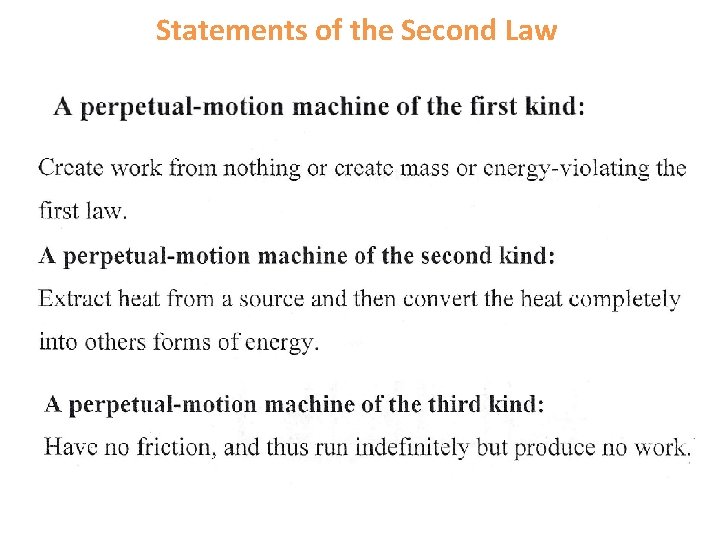 Statements of the Second Law

A perpetual-motion machine of the first kind:

Create work from nothing or create mass or energy-violating the first law.

A perpetual-motion machine of the second kind:

Extract heat from a source and then convert the heat completely into others forms of energy.

A perpetual-motion machine of the third kind:

Have no friction, and thus run indefinitely but produce no work.